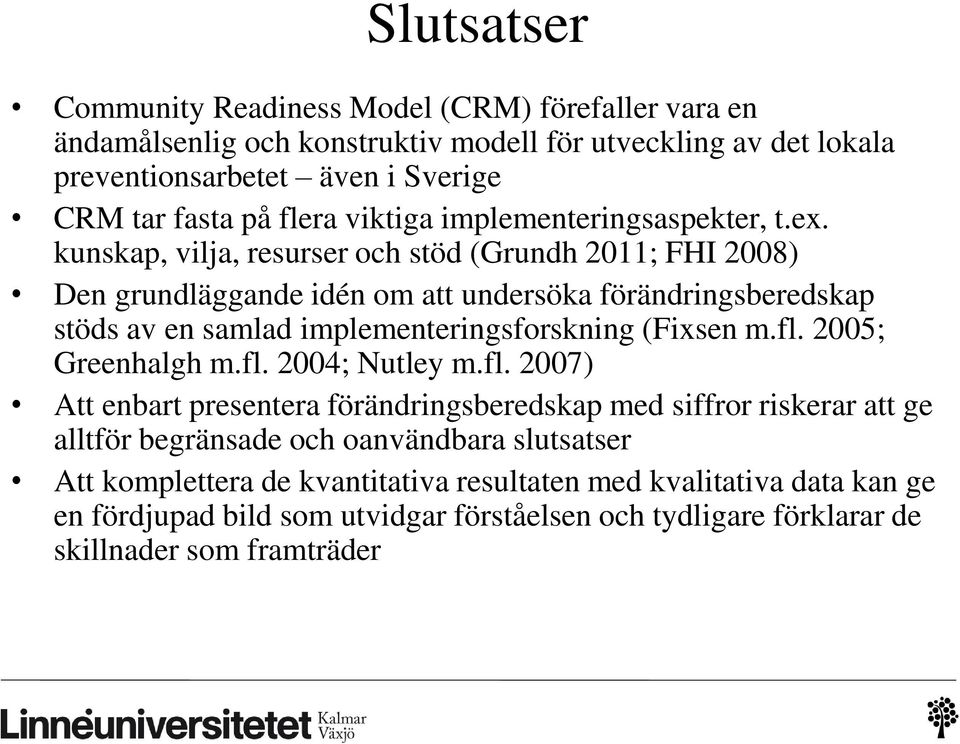 Slutsatser

• Community Readiness Model (CRM) förefaller vara en ändamålsenlig och konstruktiv modell för utveckling av det lokala preventionsarbetet – även i Sverige
• CRM tar fasta på flera viktiga implementeringsaspekter, t.ex. kunskap, vilja, resurser och stöd (Grundh 2011; FHI 2008)
• Den grundläggande idén om att undersöka förändringsberedskap stöds av en samlad implementeringsforskning (Fixsen m.fl. 2005; Greenhalgh m.fl. 2004; Nutley m.fl. 2007)
• Att enbart presentera förändringsberedskap med siffror riskerar att ge alltför begränsade och oanvändbara slutsatser
• Att komplettera de kvantitativa resultaten med kvalitativa data kan ge en fördjupad bild som utvidgar förståelsen och tydligare förklarar de skillnader som framträder

Linnéuniversitetet Kalmar Växjö